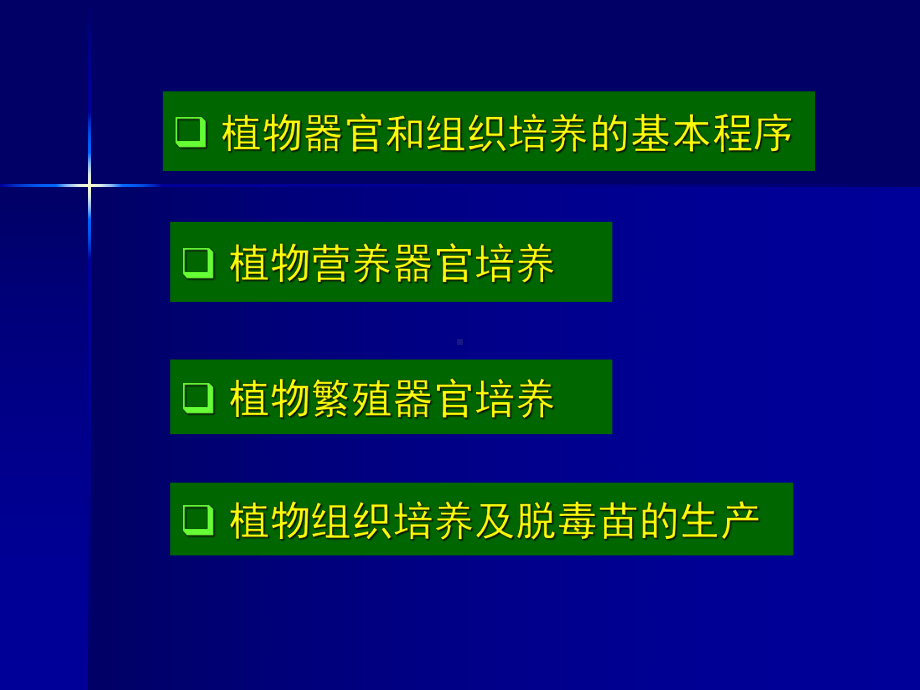 ❑ 植物器官和组织培养的基本程序

❑ 植物营养器官培养

❑ 植物繁殖器官培养

❑ 植物组织培养及脱毒苗的生产